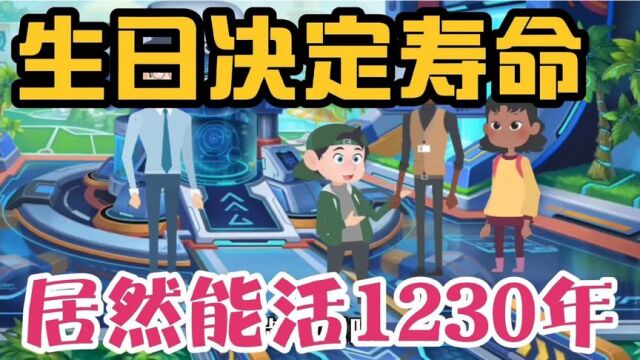 生日决定寿命

居然能活1230年